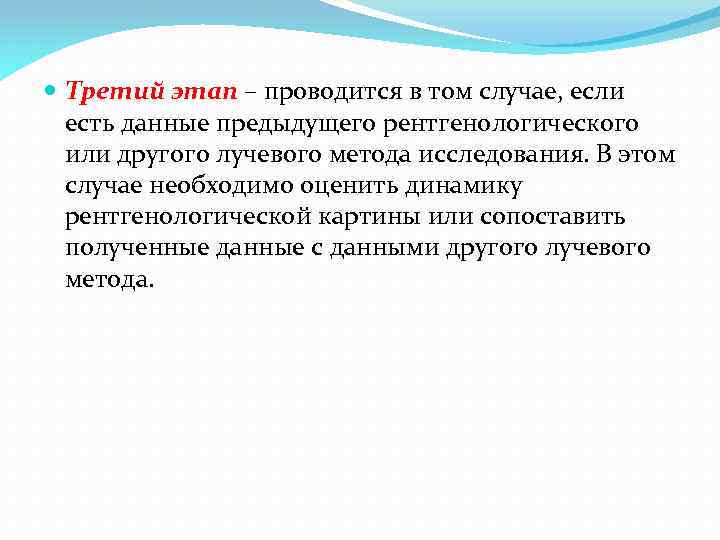 Третий этап – проводится в том случае, если есть данные предыдущего рентгенологического или другого лучевого метода исследования. В этом случае необходимо оценить динамику рентгенологической картины или сопоставить полученные данные с данными другого лучевого метода.